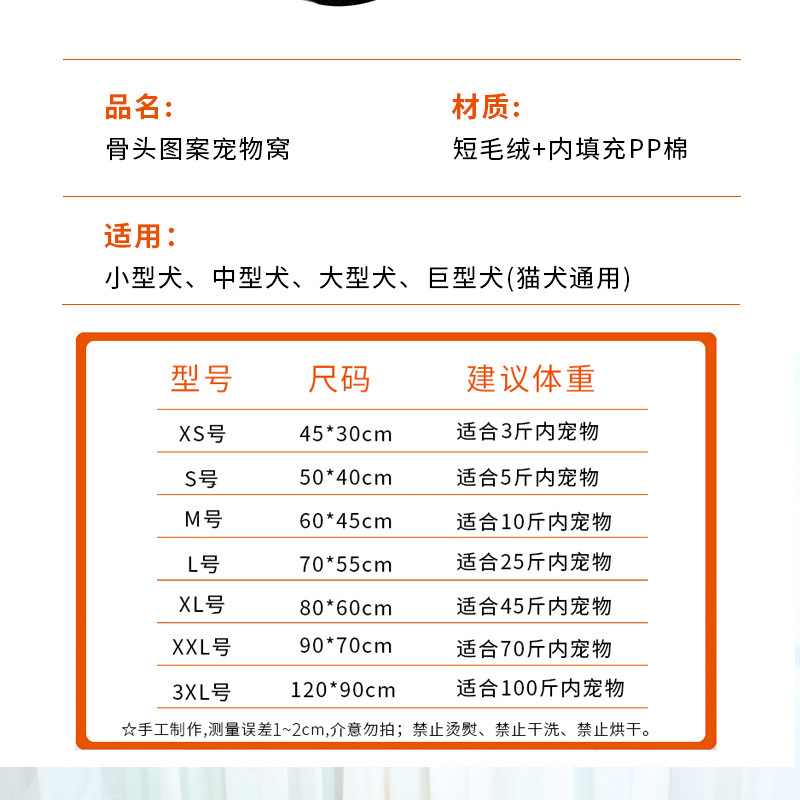 品名:
骨头图案宠物窝

材质:
短毛绒+内填充PP棉

适用:
小型犬、中型犬、大型犬、巨型犬(猫犬通用)

| 型号 | 尺码 | 建议体重 |
|---|---|---|
| XS号 | 45*30cm | 适合3斤内宠物 |
| S号 | 50*40cm | 适合5斤内宠物 |
| M号 | 60*45cm | 适合10斤内宠物 |
| L号 | 70*55cm | 适合25斤内宠物 |
| XL号 | 80*60cm | 适合45斤内宠物 |
| XXL号 | 90*70cm | 适合70斤内宠物 |
| 3XL号 | 120*90cm | 适合100斤内宠物 |

☆手工制作,测量误差1~2cm,介意勿拍;禁止烫熨、禁止干洗、禁止烘干。